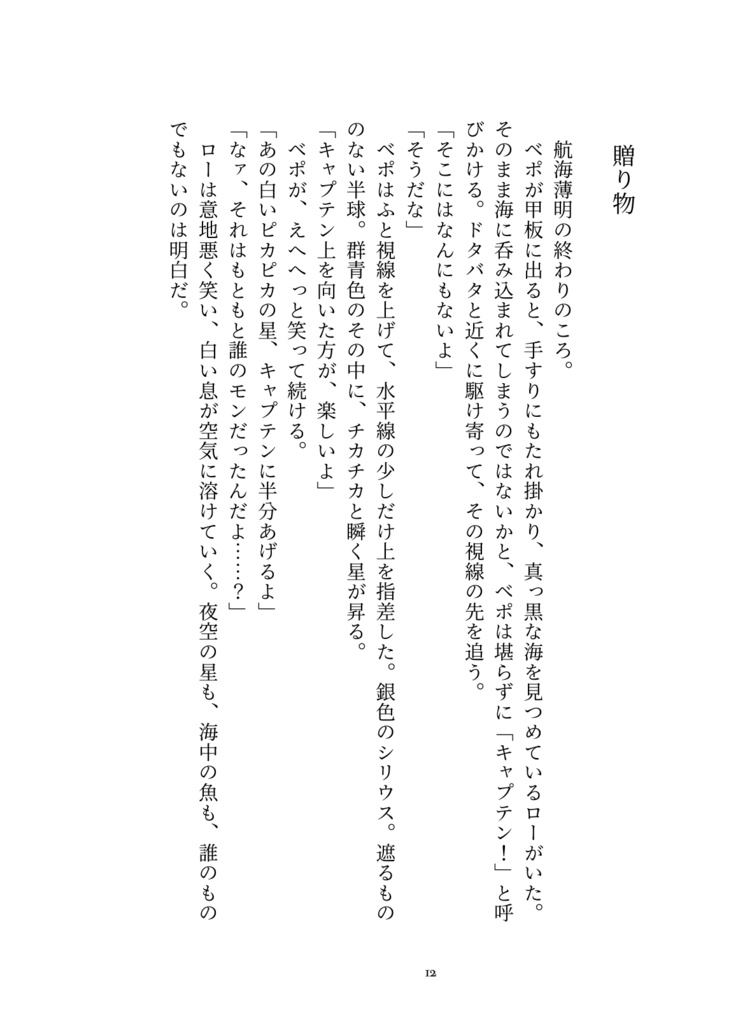 贈り物

航海薄明の終わりのころ。

ベポが甲板に出ると、手すりにもたれ掛かり、真っ黒な海を見つめているローがいた。そのまま海に呑み込まれてしまうのではないかと、ベポは堪らずに「キャプテン！」と呼びかける。ドタバタと近くに駆け寄って、その視線の先を追う。

「そこにはなんにもないよ」

「そうだな」

ベポはふと視線を上げて、水平線の少しだけ上を指差した。銀色のシリウス。遮るもののない半球。群青色のその中に、チカチカと瞬く星が昇る。

「キャプテン上を向いた方が、楽しいよ」

ベポが、えへへっと笑って続ける。

「あの白いピカピカの星、キャプテンに半分あげるよ」

「なァ、それはもともと誰のモンだったんだよ……？」

ローは意地悪く笑い、白い息が空気に溶けていく。夜空の星も、海中の魚も、誰のものでもないのは明白だ。

12